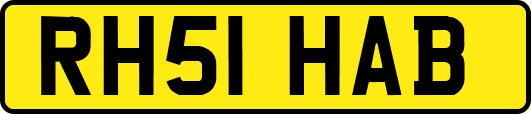 RH51 HAB